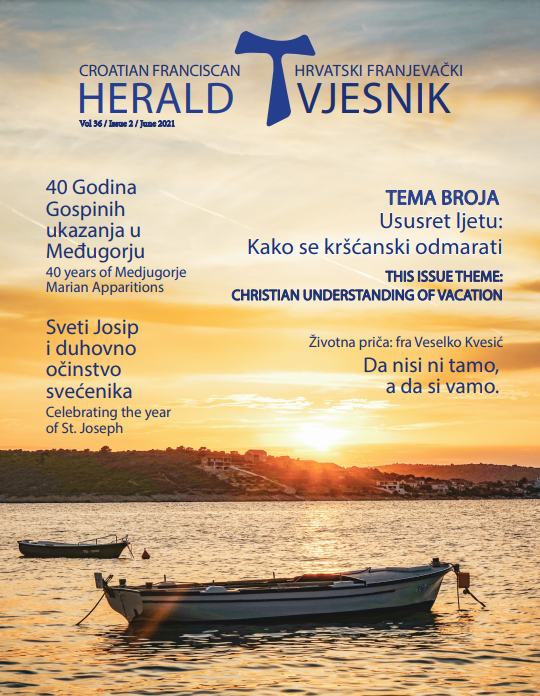 CROATIAN FRANCISCAN
HERALD

HRVATSKI FRANJEVAČKI
VJESNIK

Vol 36 / Issue 2 / June 2021

40 Godina Gospinih ukazanja u Međugorju
40 years of Medjugorje Marian Apparitions

Sveti Josip i duhovno očinstvo svećenika
Celebrating the year of St. Joseph

TEMA BROJA
Ususret ljetu: Kako se kršćanski odmarati
THIS ISSUE THEME: CHRISTIAN UNDERSTANDING OF VACATION

Životna priča: fra Veselko Kvesić
Da nisi ni tamo, a da si vamo.